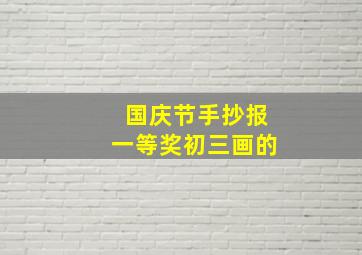 国庆节手抄报
一等奖初三画的